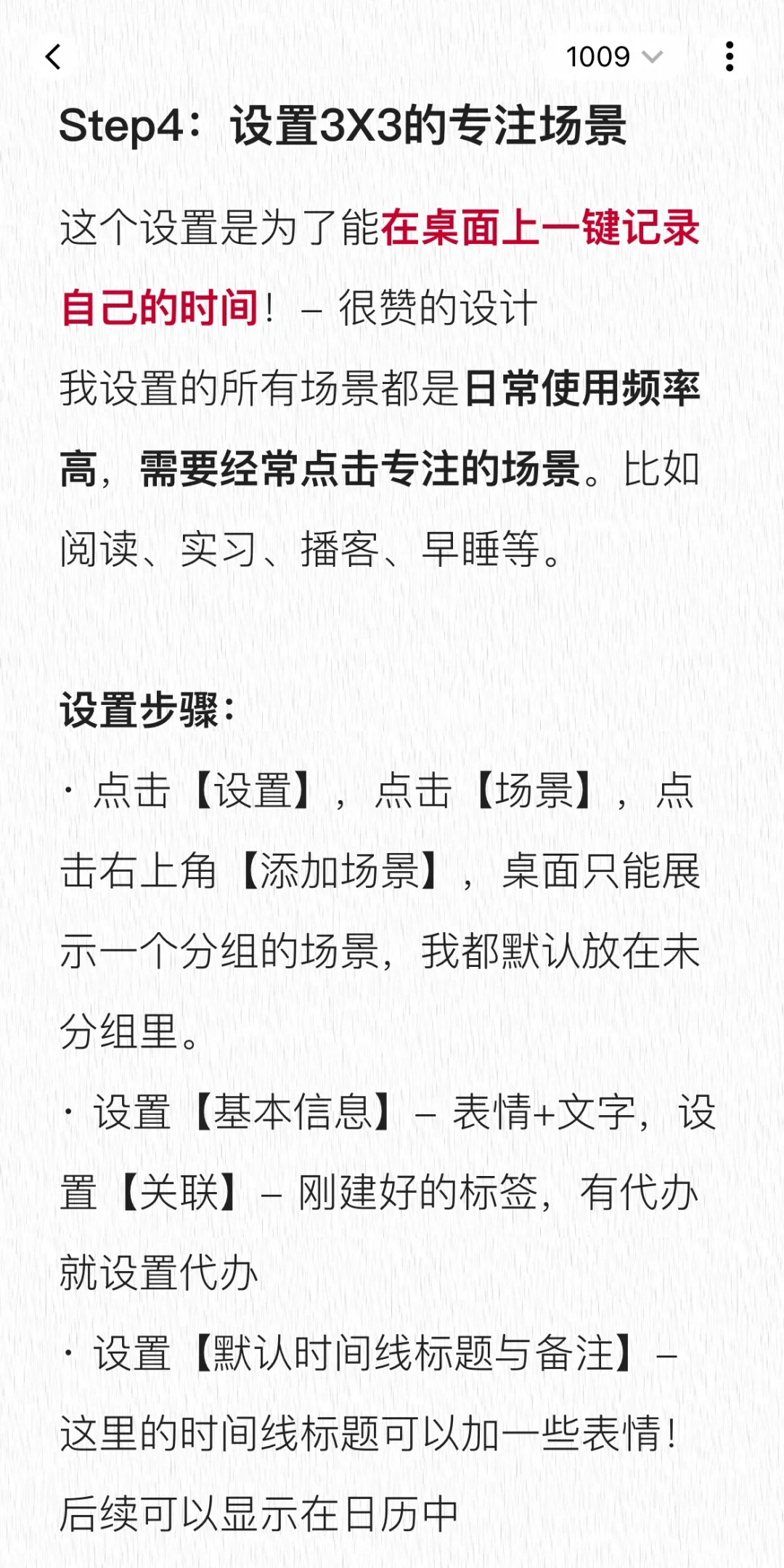 1009

Step4：设置3X3的专注场景

这个设置是为了能在桌面上一键记录自己的时间！– 很赞的设计

我设置的所有场景都是日常使用频率高，需要经常点击专注的场景。比如阅读、实习、播客、早睡等。

设置步骤：

· 点击【设置】，点击【场景】，点击右上角【添加场景】，桌面只能展示一个分组的场景，我都默认放在未分组里。

· 设置【基本信息】– 表情+文字，设置【关联】– 刚建好的标签，有代办就设置代办

· 设置【默认时间线标题与备注】– 这里的时间线标题可以加一些表情！后续可以显示在日历中